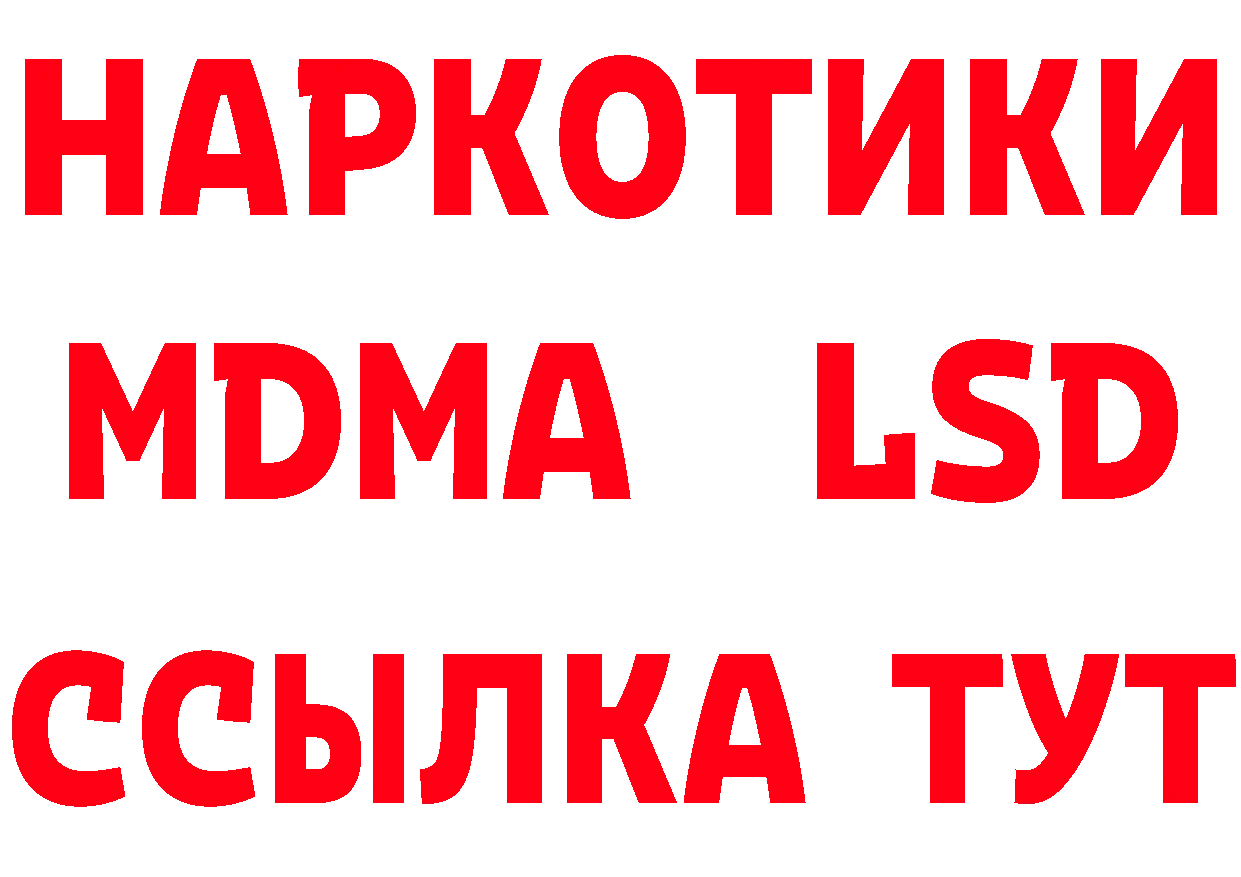 НАРКОТИКИ
MDMA LSD
ССЫЛКА ТУТ